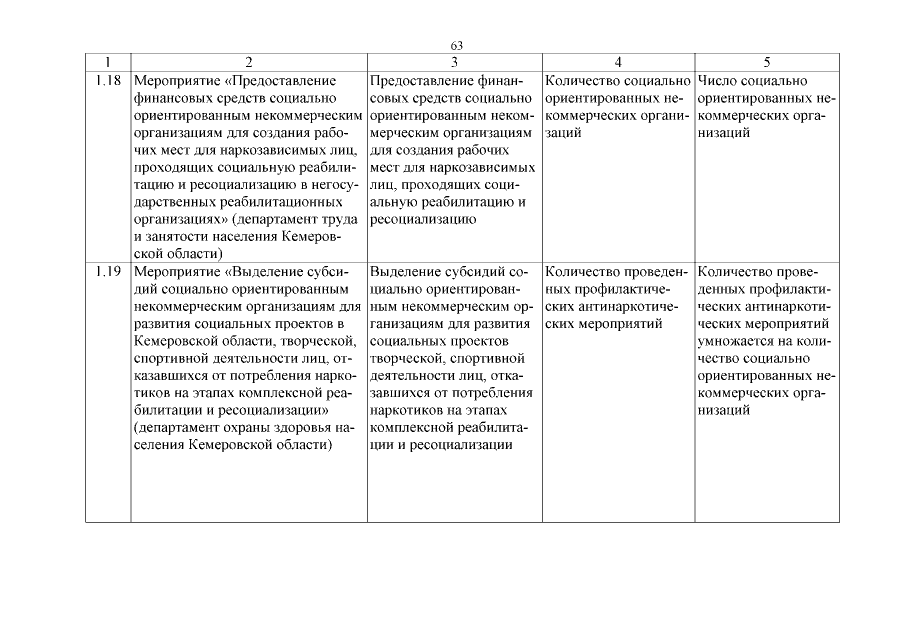 63

| 1 | 2 | 3 | 4 | 5 |
|---|---|---|---|---|
| 1.18 | Мероприятие «Предоставление финансовых средств социально ориентированным некоммерческим организациям для создания рабочих мест для наркозависимых лиц, проходящих социальную реабилитацию и ресоциализацию в негосударственных реабилитационных организациях» (департамент труда и занятости населения Кемеровской области) | Предоставление финансовых средств социально ориентированным некоммерческим организациям для создания рабочих мест для наркозависимых лиц, проходящих социальную реабилитацию и ресоциализацию | Количество социально ориентированных некоммерческих организаций | Число социально ориентированных некоммерческих организаций |
| 1.19 | Мероприятие «Выделение субсидий социально ориентированным некоммерческим организациям для развития социальных проектов в Кемеровской области, творческой, спортивной деятельности лиц, отказавшихся от потребления наркотиков на этапах комплексной реабилитации и ресоциализации» (департамент охраны здоровья населения Кемеровской области) | Выделение субсидий социально ориентированным некоммерческим организациям для развития социальных проектов творческой, спортивной деятельности лиц, отказавшихся от потребления наркотиков на этапах комплексной реабилитации и ресоциализации | Количество проведенных профилактических антинаркотических мероприятий | Количество проведенных профилактических антинаркотических мероприятий умножается на количество социально ориентированных некоммерческих организаций |